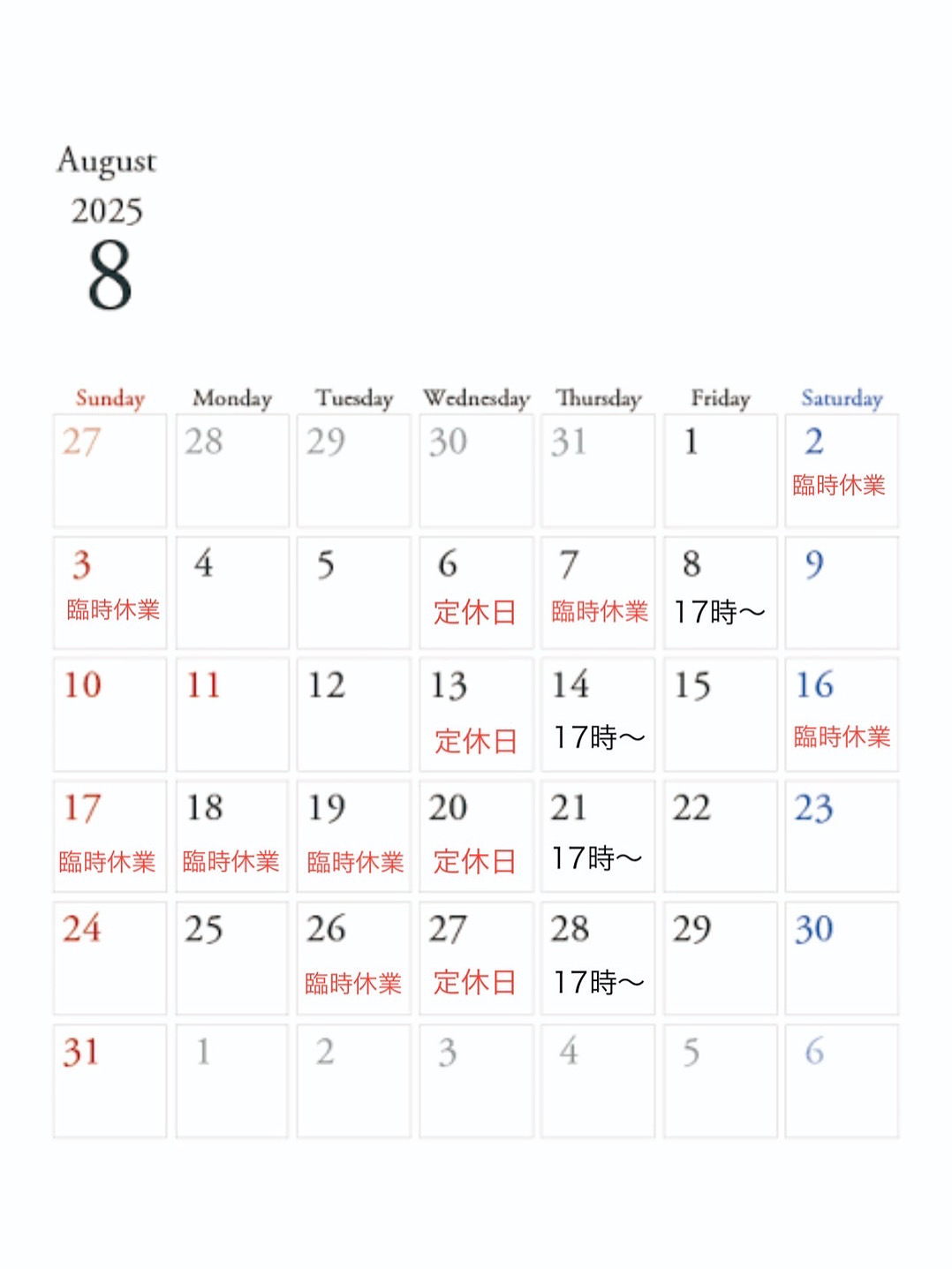 August
2025
8

| Sunday | Monday | Tuesday | Wednesday | Thursday | Friday | Saturday |
|---|---|---|---|---|---|---|
| 27 | 28 | 29 | 30 | 31 | 1 | 2 臨時休業 |
| 3 臨時休業 | 4 | 5 | 6 定休日 | 7 臨時休業 | 8 17時〜 | 9 |
| 10 | 11 | 12 | 13 定休日 | 14 17時〜 | 15 | 16 臨時休業 |
| 17 臨時休業 | 18 臨時休業 | 19 臨時休業 | 20 定休日 | 21 17時〜 | 22 | 23 |
| 24 | 25 | 26 臨時休業 | 27 定休日 | 28 17時〜 | 29 | 30 |
| 31 | 1 | 2 | 3 | 4 | 5 | 6 |